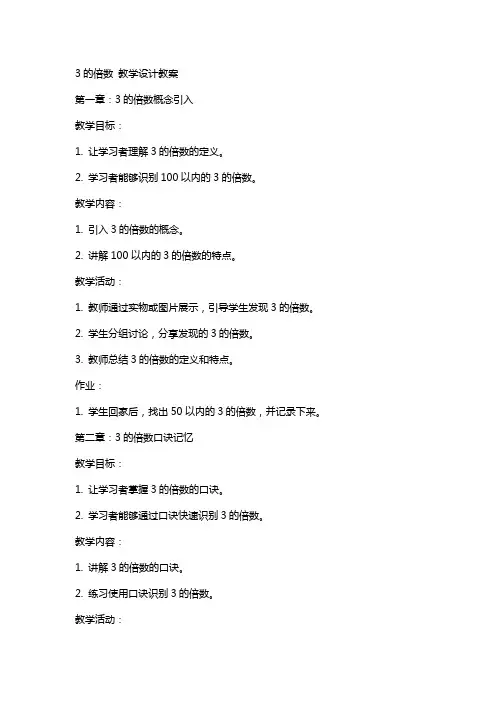 3 的倍数 教学设计教案

第一章：3 的倍数概念引入

教学目标：

1. 让学习者理解 3 的倍数的定义。

2. 学习者能够识别 100 以内的 3 的倍数。

教学内容：

1. 引入 3 的倍数的概念。

2. 讲解 100 以内的 3 的倍数的特点。

教学活动：

1. 教师通过实物或图片展示，引导学生发现 3 的倍数。

2. 学生分组讨论，分享发现的 3 的倍数。

3. 教师总结 3 的倍数的定义和特点。

作业：

1. 学生回家后，找出 50 以内的 3 的倍数，并记录下来。

第二章：3 的倍数口诀记忆

教学目标：

1. 让学习者掌握 3 的倍数的口诀。

2. 学习者能够通过口诀快速识别 3 的倍数。

教学内容：

1. 讲解 3 的倍数的口诀。

2. 练习使用口诀识别 3 的倍数。

教学活动：